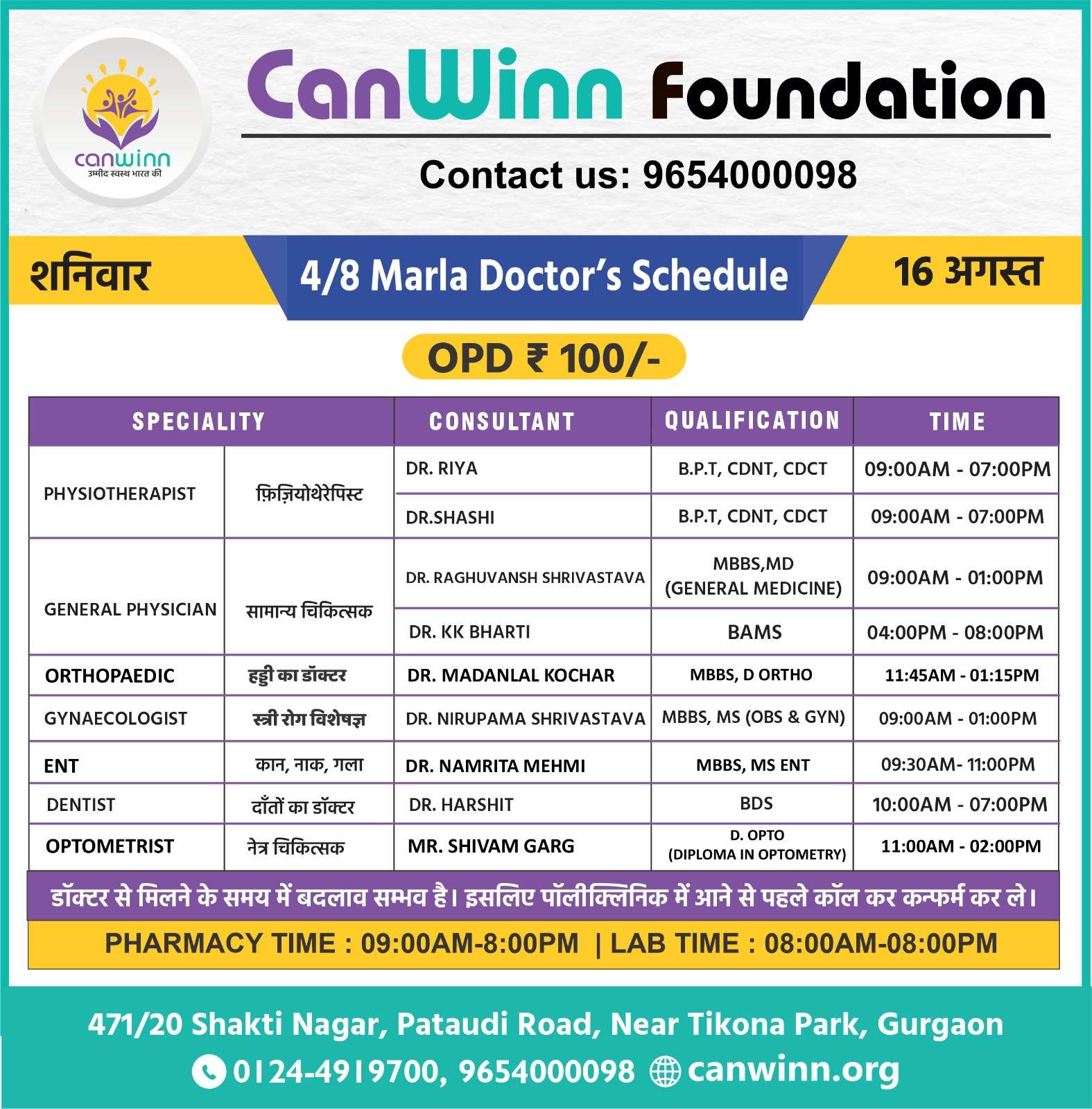 canwinn
उम्मीद स्वस्थ भारत की

CanWinn Foundation

Contact us: 9654000098

शनिवार

4/8 Marla Doctor's Schedule

16 अगस्त

OPD ₹ 100/-

| SPECIALITY | | CONSULTANT | QUALIFICATION | TIME |
|---|---|---|---|---|
| PHYSIOTHERAPIST | फ़िज़ियोथेरेपिस्ट | DR. RIYA | B.P.T, CDNT, CDCT | 09:00AM - 07:00PM |
| | | DR.SHASHI | B.P.T, CDNT, CDCT | 09:00AM - 07:00PM |
| GENERAL PHYSICIAN | सामान्य चिकित्सक | DR. RAGHUVANSH SHRIVASTAVA | MBBS,MD (GENERAL MEDICINE) | 09:00AM - 01:00PM |
| | | DR. KK BHARTI | BAMS | 04:00PM - 08:00PM |
| ORTHOPAEDIC | हड्डी का डॉक्टर | DR. MADANLAL KOCHAR | MBBS, D ORTHO | 11:45AM - 01:15PM |
| GYNAECOLOGIST | स्त्री रोग विशेषज्ञ | DR. NIRUPAMA SHRIVASTAVA | MBBS, MS (OBS & GYN) | 09:00AM - 01:00PM |
| ENT | कान, नाक, गला | DR. NAMRITA MEHMI | MBBS, MS ENT | 09:30AM- 11:00PM |
| DENTIST | दाँतों का डॉक्टर | DR. HARSHIT | BDS | 10:00AM - 07:00PM |
| OPTOMETRIST | नेत्र चिकित्सक | MR. SHIVAM GARG | D. OPTO (DIPLOMA IN OPTOMETRY) | 11:00AM - 02:00PM |

डॉक्टर से मिलने के समय में बदलाव सम्भव है। इसलिए पॉलीक्लिनिक में आने से पहले कॉल कर कन्फर्म कर ले।

PHARMACY TIME : 09:00AM-8:00PM | LAB TIME : 08:00AM-08:00PM

471/20 Shakti Nagar, Pataudi Road, Near Tikona Park, Gurgaon

0124-4919700, 9654000098 canwinn.org